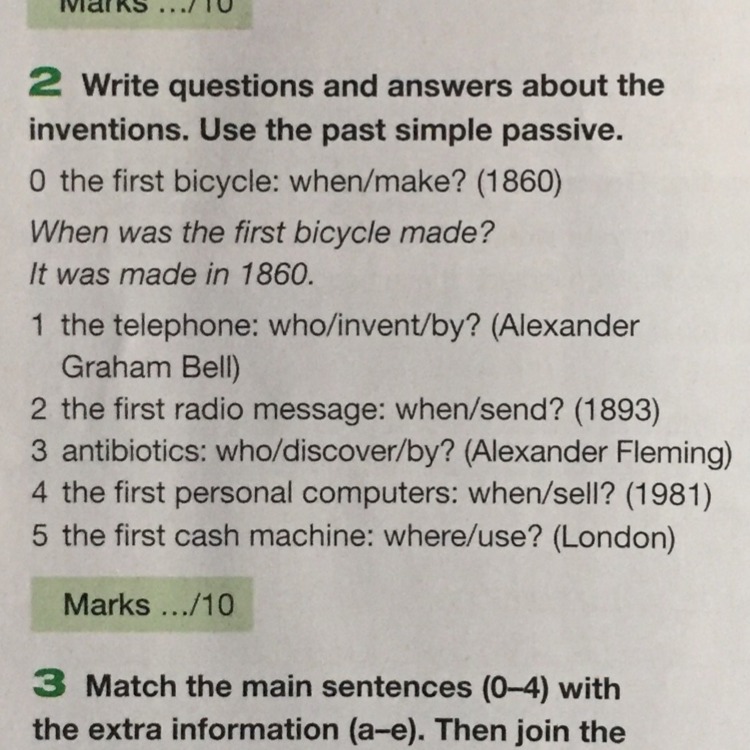 Marks .../10

2 Write questions and answers about the inventions. Use the past simple passive.

0 the first bicycle: when/make? (1860)

When was the first bicycle made?
It was made in 1860.

1 the telephone: who/invent/by? (Alexander Graham Bell)
2 the first radio message: when/send? (1893)
3 antibiotics: who/discover/by? (Alexander Fleming)
4 the first personal computers: when/sell? (1981)
5 the first cash machine: where/use? (London)

Marks .../10

3 Match the main sentences (0–4) with the extra information (a–e). Then join the